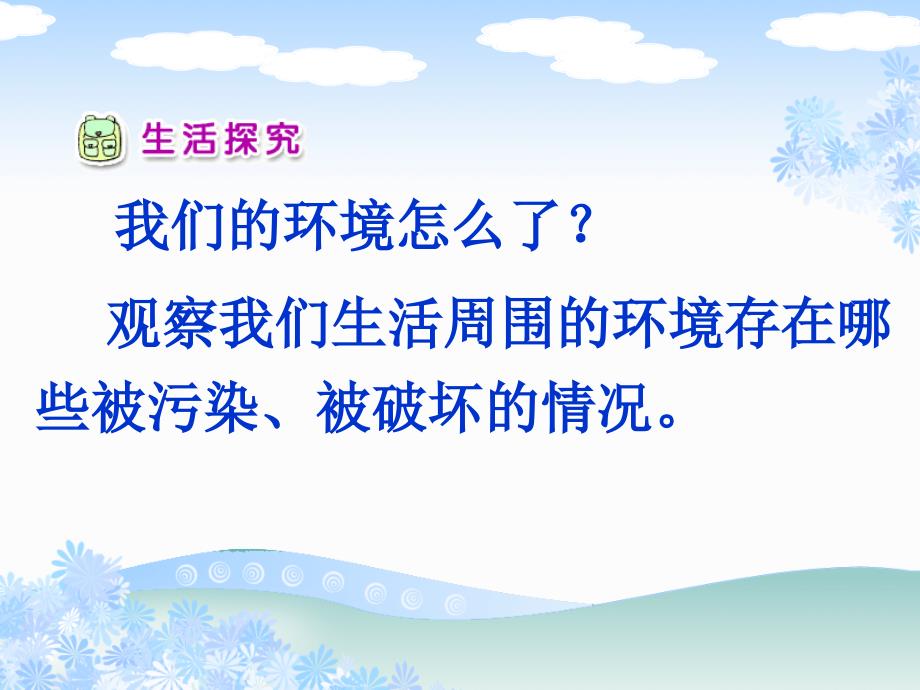 生活探究

我们的环境怎么了？

观察我们生活周围的环境存在哪些被污染、被破坏的情况。